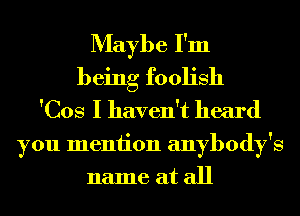 Maybe I'm
being foolish
'Cos I haven't heard
you mention anybody's
name at all